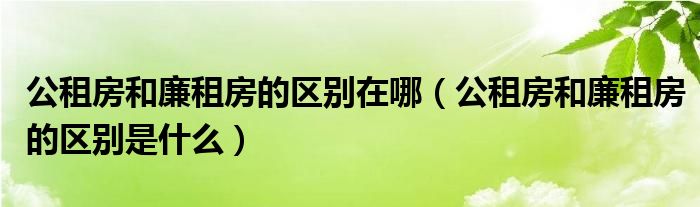 公租房和廉租房的区别在哪（公租房和廉租房的区别是什么）